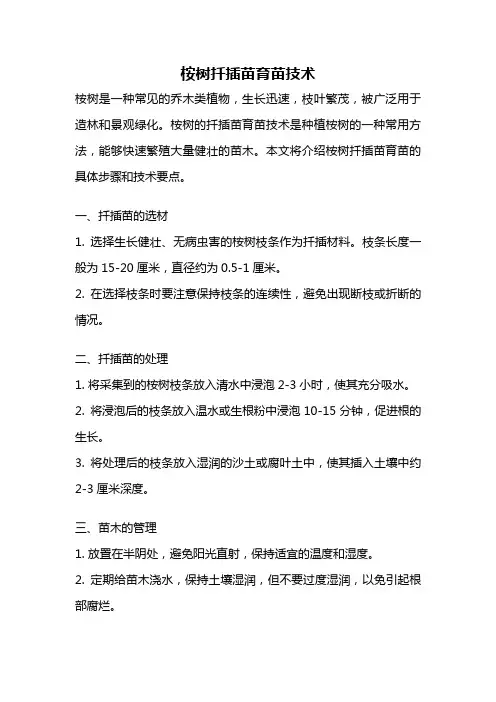 桉树扦插苗育苗技术

桉树是一种常见的乔木类植物，生长迅速，枝叶繁茂，被广泛用于造林和景观绿化。桉树的扦插苗育苗技术是种植桉树的一种常用方法，能够快速繁殖大量健壮的苗木。本文将介绍桉树扦插苗育苗的具体步骤和技术要点。

一、扦插苗的选材

1. 选择生长健壮、无病虫害的桉树枝条作为扦插材料。枝条长度一般为 15-20 厘米，直径约为 0.5-1 厘米。

2. 在选择枝条时要注意保持枝条的连续性，避免出现断枝或折断的情况。

二、扦插苗的处理

1. 将采集到的桉树枝条放入清水中浸泡 2-3 小时，使其充分吸水。

2. 将浸泡后的枝条放入温水或生根粉中浸泡 10-15 分钟，促进根的生长。

3. 将处理后的枝条放入湿润的沙土或腐叶土中，使其插入土壤中约 2-3 厘米深度。

三、苗木的管理

1. 放置在半阴处，避免阳光直射，保持适宜的温度和湿度。

2. 定期给苗木浇水，保持土壤湿润，但不要过度湿润，以免引起根部腐烂。